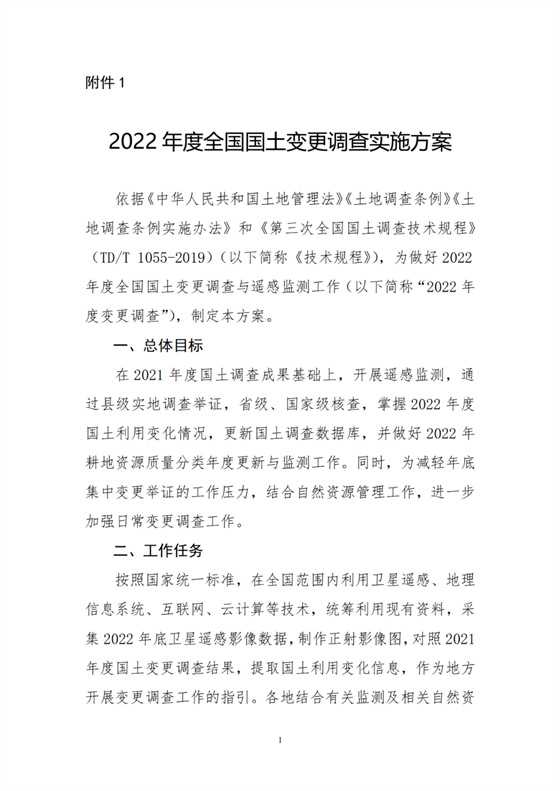 附件 1

2022 年度全国国土变更调查实施方案

依据《中华人民共和国土地管理法》《土地调查条例》《土地调查条例实施办法》和《第三次全国国土调查技术规程》（TD/T 1055-2019）（以下简称《技术规程》），为做好 2022 年度全国国土变更调查与遥感监测工作（以下简称“2022 年度变更调查”），制定本方案。

一、总体目标

在 2021 年度国土调查成果基础上，开展遥感监测，通过县级实地调查举证，省级、国家级核查，掌握 2022 年度国土利用变化情况，更新国土调查数据库，并做好 2022 年耕地资源质量分类年度更新与监测工作。同时，为减轻年底集中变更举证的工作压力，结合自然资源管理工作，进一步加强日常变更调查工作。

二、工作任务

按照国家统一标准，在全国范围内利用卫星遥感、地理信息系统、互联网、云计算等技术，统筹利用现有资料，采集 2022 年底卫星遥感影像数据，制作正射影像图，对照 2021 年度国土变更调查结果，提取国土利用变化信息，作为地方开展变更调查工作的指引。各地结合有关监测及相关自然资

1